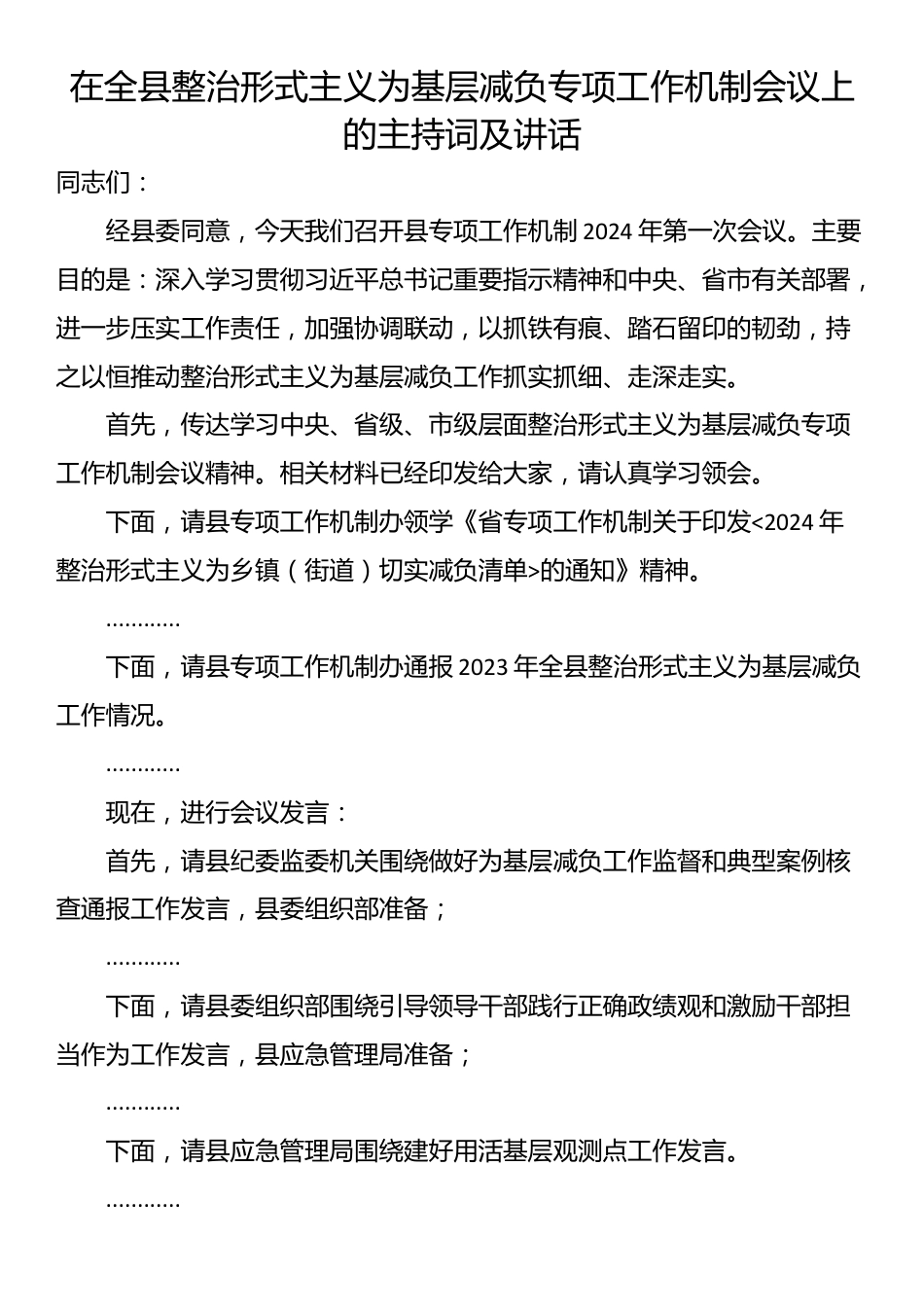 在全县整治形式主义为基层减负专项工作机制会议上的主持词及讲话

同志们：

经县委同意，今天我们召开县专项工作机制 2024 年第一次会议。主要目的是：深入学习贯彻习近平总书记重要指示精神和中央、省市有关部署，进一步压实工作责任，加强协调联动，以抓铁有痕、踏石留印的韧劲，持之以恒推动整治形式主义为基层减负工作抓实抓细、走深走实。

首先，传达学习中央、省级、市级层面整治形式主义为基层减负专项工作机制会议精神。相关材料已经印发给大家，请认真学习领会。

下面，请县专项工作机制办领学《省专项工作机制关于印发<2024 年整治形式主义为乡镇（街道）切实减负清单>的通知》精神。

…………

下面，请县专项工作机制办通报 2023 年全县整治形式主义为基层减负工作情况。

…………

现在，进行会议发言：

首先，请县纪委监委机关围绕做好为基层减负工作监督和典型案例核查通报工作发言，县委组织部准备；

…………

下面，请县委组织部围绕引导领导干部践行正确政绩观和激励干部担当作为工作发言，县应急管理局准备；

…………

下面，请县应急管理局围绕建好用活基层观测点工作发言。

…………